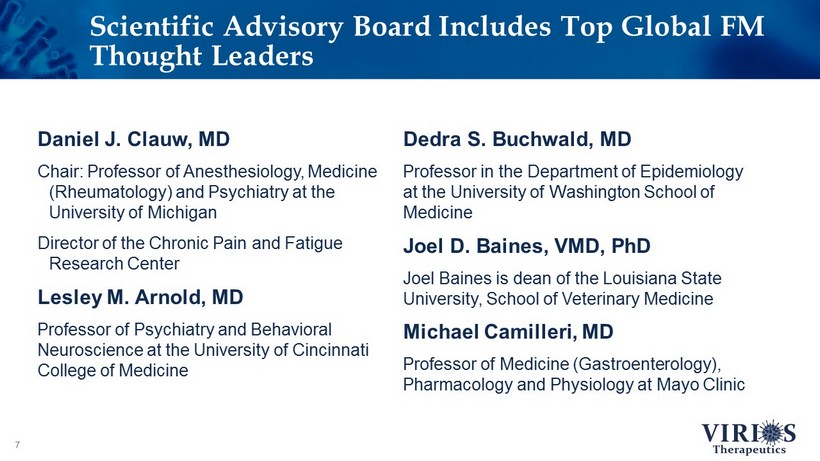 Scientific Advisory Board Includes Top Global FM Thought Leaders

Daniel J. Clauw, MD

Chair: Professor of Anesthesiology, Medicine (Rheumatology) and Psychiatry at the University of Michigan

Director of the Chronic Pain and Fatigue Research Center

Lesley M. Arnold, MD

Professor of Psychiatry and Behavioral Neuroscience at the University of Cincinnati College of Medicine

Dedra S. Buchwald, MD

Professor in the Department of Epidemiology at the University of Washington School of Medicine

Joel D. Baines, VMD, PhD

Joel Baines is dean of the Louisiana State University, School of Veterinary Medicine

Michael Camilleri, MD

Professor of Medicine (Gastroenterology), Pharmacology and Physiology at Mayo Clinic

7

VIRIOS Therapeutics